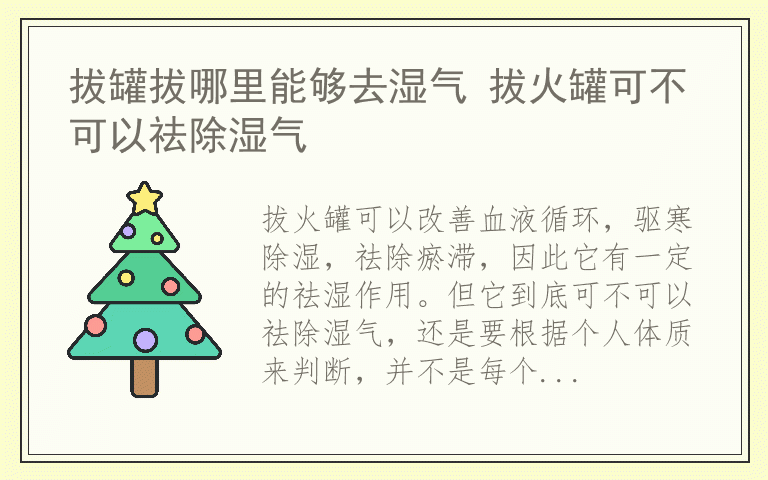 拔罐拔哪里能够去湿气 拔火罐可不可以祛除湿气

拔火罐可以改善血液循环，驱寒除湿，祛除瘀滞，因此它有一定的祛湿作用。但它到底可不可以祛除湿气，还是要根据个人体质来判断，并不是每个...